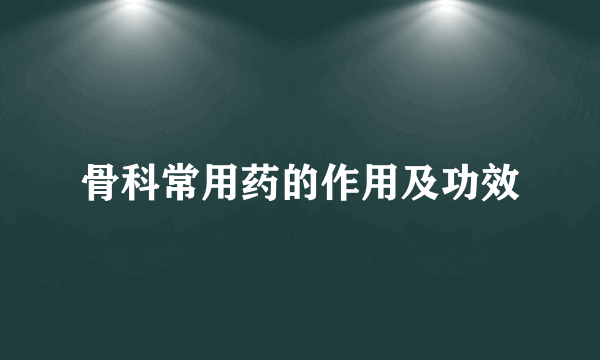 骨科常用药的作用及功效